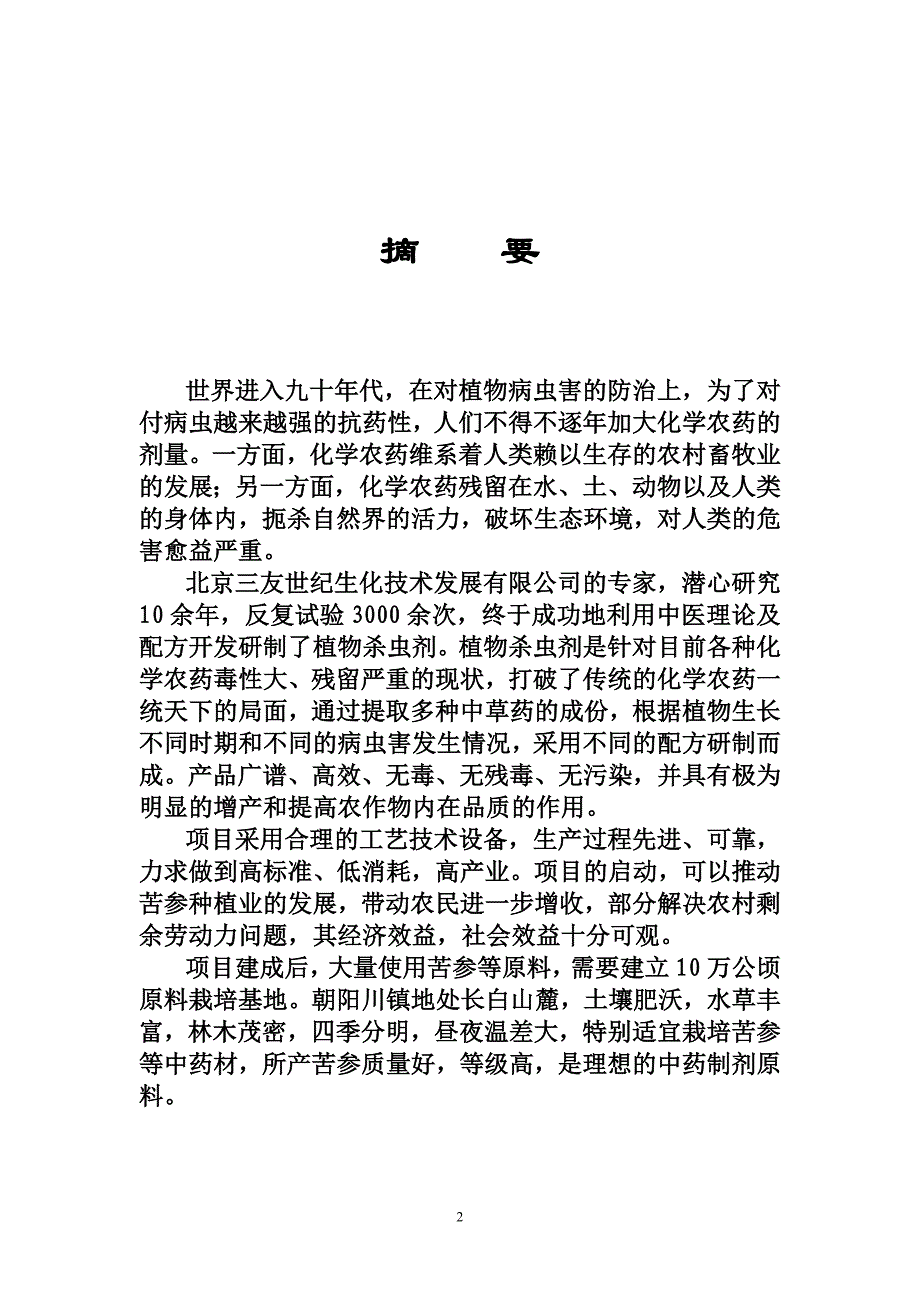 摘　要

世界进入九十年代，在对植物病虫害的防治上，为了对付病虫越来越强的抗药性，人们不得不逐年加大化学农药的剂量。一方面，化学农药维系着人类赖以生存的农村畜牧业的发展；另一方面，化学农药残留在水、土、动物以及人类的身体内，扼杀自然界的活力，破坏生态环境，对人类的危害愈益严重。

北京三友世纪生化技术发展有限公司的专家，潜心研究10余年，反复试验3000余次，终于成功地利用中医理论及配方开发研制了植物杀虫剂。植物杀虫剂是针对目前各种化学农药毒性大、残留严重的现状，打破了传统的化学农药一统天下的局面，通过提取多种中草药的成份，根据植物生长不同时期和不同的病虫害发生情况，采用不同的配方研制而成。产品广谱、高效、无毒、无残毒、无污染，并具有极为明显的增产和提高农作物内在品质的作用。

项目采用合理的工艺技术设备，生产过程先进、可靠，力求做到高标准、低消耗，高产业。项目的启动，可以推动苦参种植业的发展，带动农民进一步增收，部分解决农村剩余劳动力问题，其经济效益，社会效益十分可观。

项目建成后，大量使用苦参等原料，需要建立10万公顷原料栽培基地。朝阳川镇地处长白山麓，土壤肥沃，水草丰富，林木茂密，四季分明，昼夜温差大，特别适宜栽培苦参等中药材，所产苦参质量好，等级高，是理想的中药制剂原料。

2